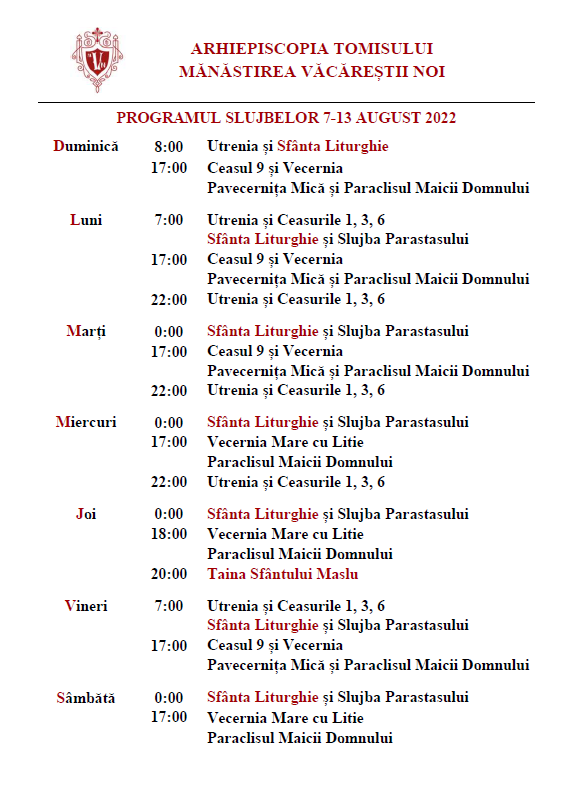 ARHIEPISCOPIA TOMISULUI
MĂNĂSTIREA VĂCĂREȘTII NOI

PROGRAMUL SLUJBELOR 7-13 AUGUST 2022

| | | |
|---|---|---|
| Duminică | 8:00 | Utrenia și Sfânta Liturghie |
| | 17:00 | Ceasul 9 și Vecernia |
| | | Pavecernița Mică și Paraclisul Maicii Domnului |
| Luni | 7:00 | Utrenia și Ceasurile 1, 3, 6 |
| | | Sfânta Liturghie și Slujba Parastasului |
| | 17:00 | Ceasul 9 și Vecernia |
| | | Pavecernița Mică și Paraclisul Maicii Domnului |
| | 22:00 | Utrenia și Ceasurile 1, 3, 6 |
| Marți | 0:00 | Sfânta Liturghie și Slujba Parastasului |
| | 17:00 | Ceasul 9 și Vecernia |
| | | Pavecernița Mică și Paraclisul Maicii Domnului |
| | 22:00 | Utrenia și Ceasurile 1, 3, 6 |
| Miercuri | 0:00 | Sfânta Liturghie și Slujba Parastasului |
| | 17:00 | Vecernia Mare cu Litie |
| | | Paraclisul Maicii Domnului |
| | 22:00 | Utrenia și Ceasurile 1, 3, 6 |
| Joi | 0:00 | Sfânta Liturghie și Slujba Parastasului |
| | 18:00 | Vecernia Mare cu Litie |
| | | Paraclisul Maicii Domnului |
| | 20:00 | Taina Sfântului Maslu |
| Vineri | 7:00 | Utrenia și Ceasurile 1, 3, 6 |
| | | Sfânta Liturghie și Slujba Parastasului |
| | 17:00 | Ceasul 9 și Vecernia |
| | | Pavecernița Mică și Paraclisul Maicii Domnului |
| Sâmbătă | 0:00 | Sfânta Liturghie și Slujba Parastasului |
| | 17:00 | Vecernia Mare cu Litie |
| | | Paraclisul Maicii Domnului |